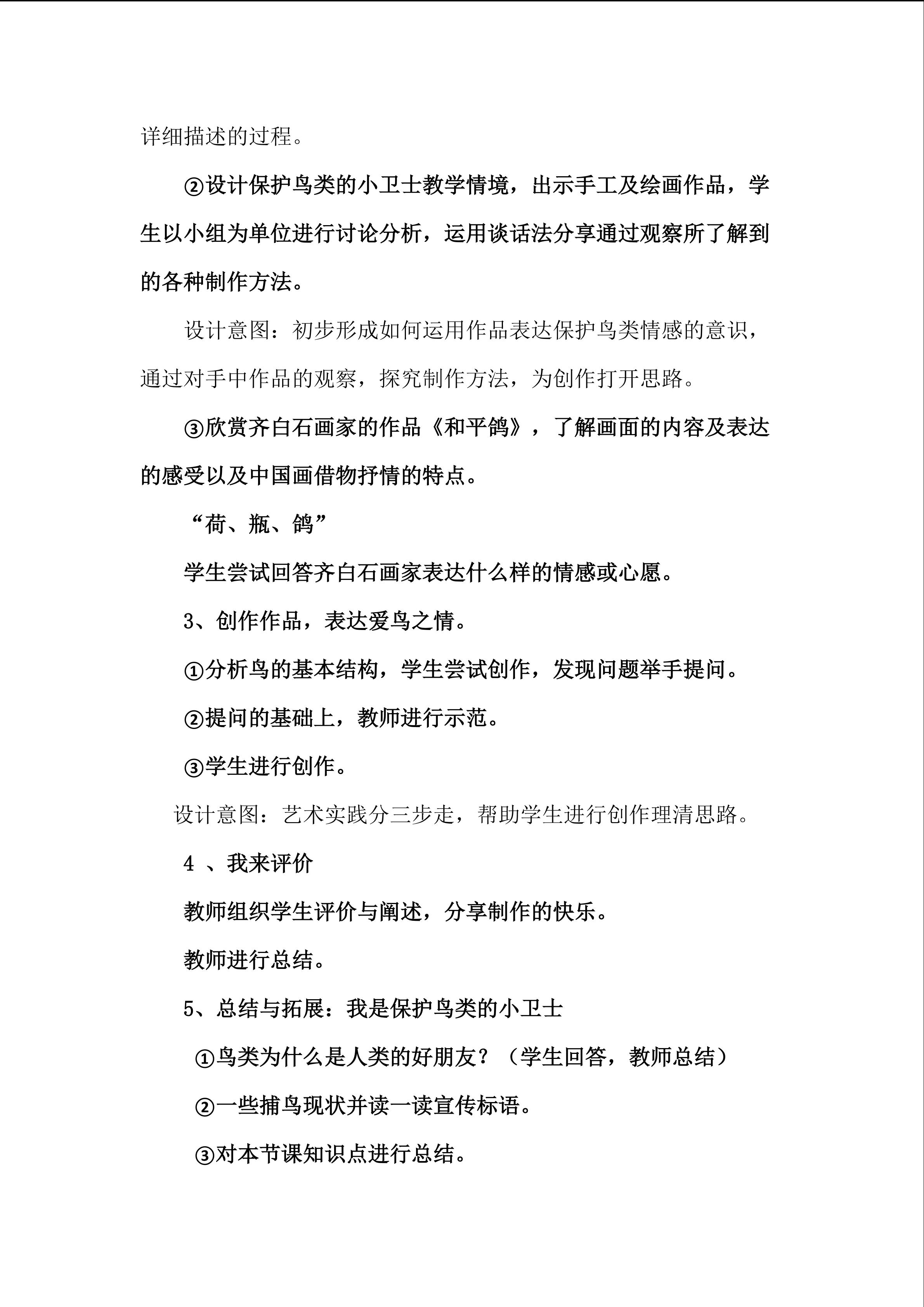 详细描述的过程。

②设计保护鸟类的小卫士教学情境，出示手工及绘画作品，学生以小组为单位进行讨论分析，运用谈话法分享通过观察所了解到的各种制作方法。

设计意图：初步形成如何运用作品表达保护鸟类情感的意识，通过对手中作品的观察，探究制作方法，为创作打开思路。

③欣赏齐白石画家的作品《和平鸽》，了解画面的内容及表达的感受以及中国画借物抒情的特点。

“荷、瓶、鸽”

学生尝试回答齐白石画家表达什么样的情感或心愿。

3、创作作品，表达爱鸟之情。

①分析鸟的基本结构，学生尝试创作，发现问题举手提问。

②提问的基础上，教师进行示范。

③学生进行创作。

设计意图：艺术实践分三步走，帮助学生进行创作理清思路。

4、我来评价

教师组织学生评价与阐述，分享制作的快乐。

教师进行总结。

5、总结与拓展：我是保护鸟类的小卫士

①鸟类为什么是人类的好朋友？（学生回答，教师总结）

②一些捕鸟现状并读一读宣传标语。

③对本节课知识点进行总结。